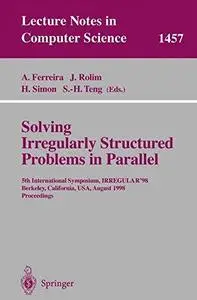 Lecture Notes in Computer Science 1457

A. Ferreira J. Rolim
H. Simon S.-H. Teng (Eds.)

Solving Irregularly Structured Problems in Parallel

5th International Symposium, IRREGULAR'98
Berkeley, California, USA, August 1998
Proceedings

Springer